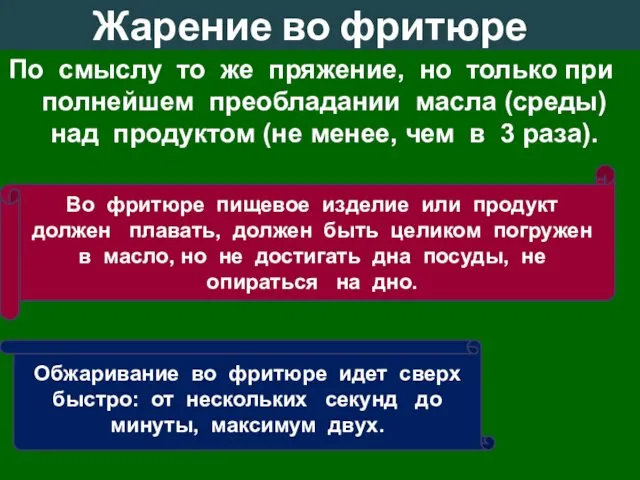 Жарение во фритюре

По смыслу то же пряжение, но только при полнейшем преобладании масла (среды) над продуктом (не менее, чем в 3 раза).

Во фритюре пищевое изделие или продукт должен плавать, должен быть целиком погружен в масло, но не достигать дна посуды, не опираться на дно.

Обжаривание во фритюре идет сверх быстро: от нескольких секунд до минуты, максимум двух.